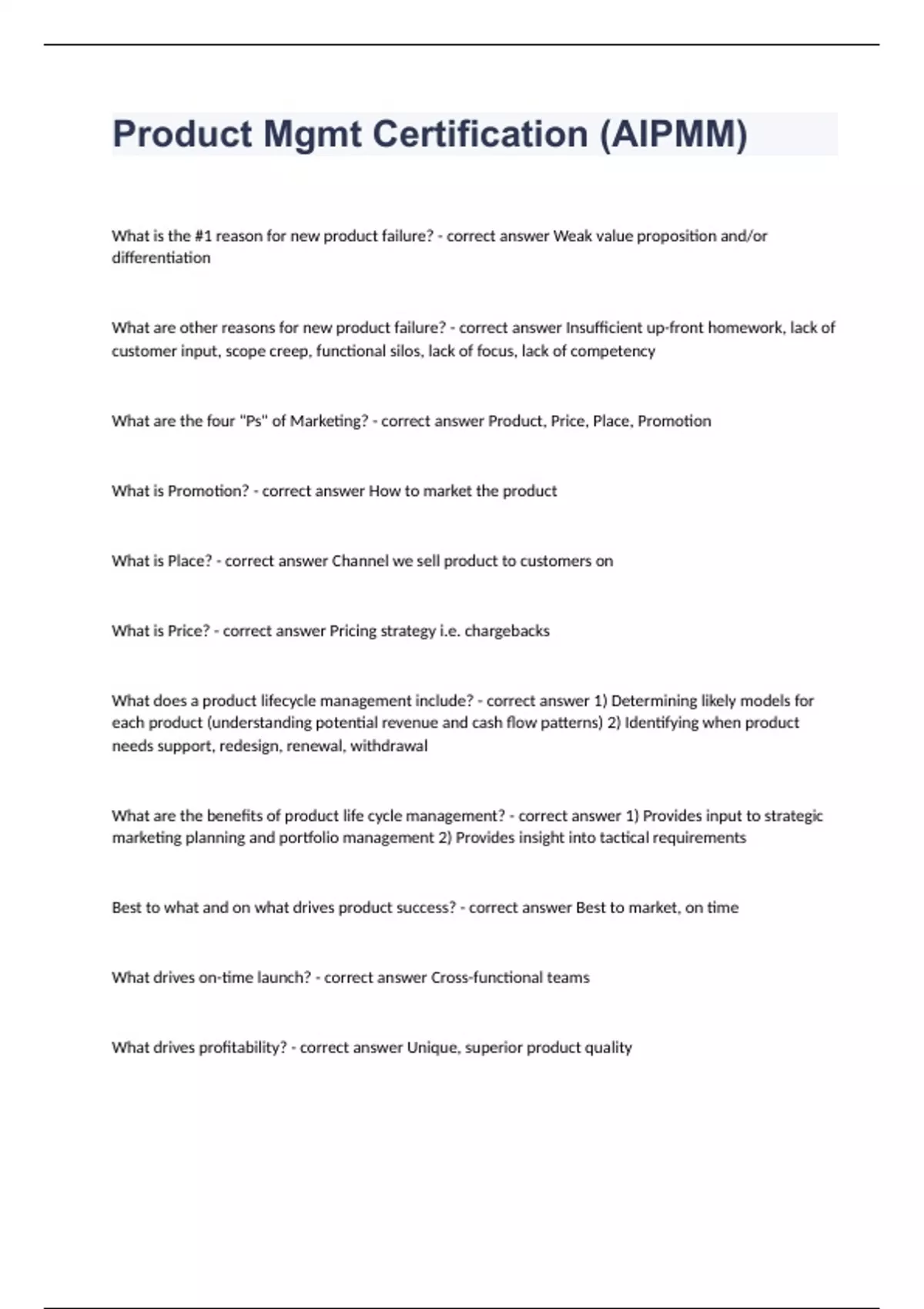 Product Mgmt Certification (AIPMM)

What is the #1 reason for new product failure? - correct answer Weak value proposition and/or differentiation

What are other reasons for new product failure? - correct answer Insufficient up-front homework, lack of customer input, scope creep, functional silos, lack of focus, lack of competency

What are the four "Ps" of Marketing? - correct answer Product, Price, Place, Promotion

What is Promotion? - correct answer How to market the product

What is Place? - correct answer Channel we sell product to customers on

What is Price? - correct answer Pricing strategy i.e. chargebacks

What does a product lifecycle management include? - correct answer 1) Determining likely models for each product (understanding potential revenue and cash flow patterns) 2) Identifying when product needs support, redesign, renewal, withdrawal

What are the benefits of product life cycle management? - correct answer 1) Provides input to strategic marketing planning and portfolio management 2) Provides insight into tactical requirements

Best to what and on what drives product success? - correct answer Best to market, on time

What drives on-time launch? - correct answer Cross-functional teams

What drives profitability? - correct answer Unique, superior product quality